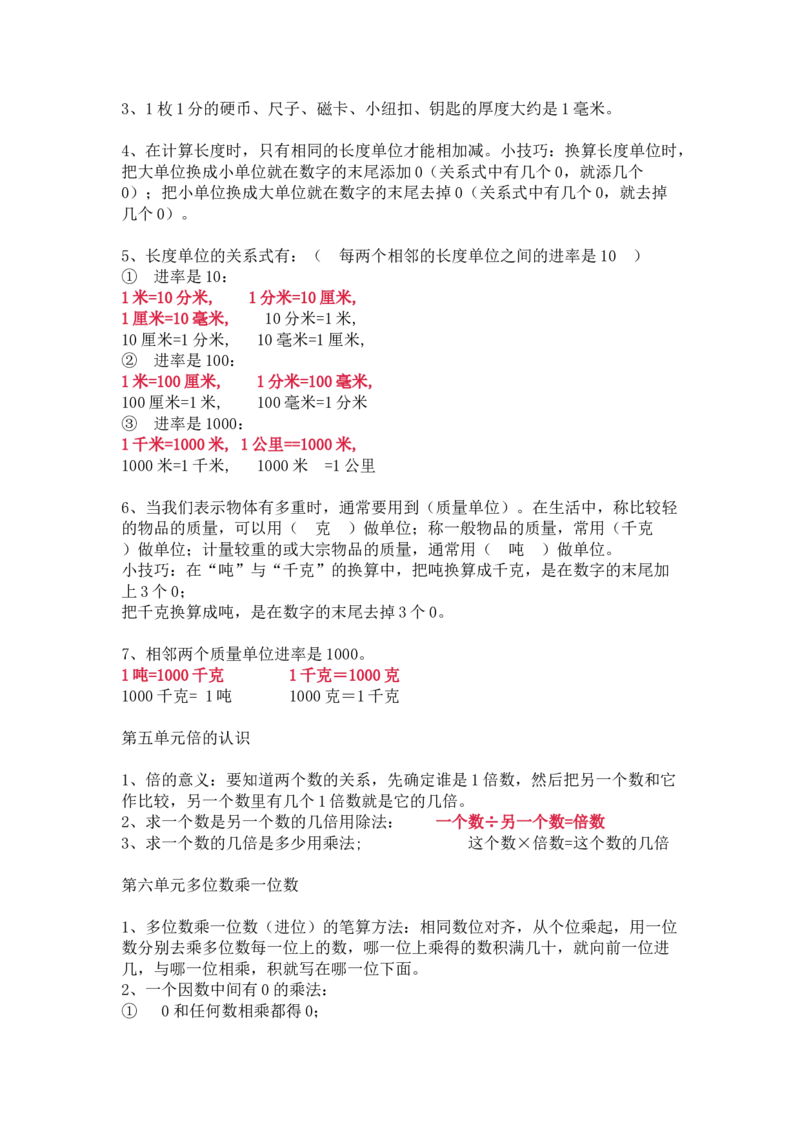 3、1枚1分的硬币、尺子、磁卡、小纽扣、钥匙的厚度大约是1毫米。

4、在计算长度时，只有相同的长度单位才能相加减。小技巧：换算长度单位时，把大单位换成小单位就在数字的末尾添加0（关系式中有几个0，就添几个0）；把小单位换成大单位就在数字的末尾去掉0（关系式中有几个0，就去掉几个0）。

5、长度单位的关系式有：（ 每两个相邻的长度单位之间的进率是10 ）
① 进率是10：
1米=10分米， 1分米=10厘米，
1厘米=10毫米， 10分米=1米，
10厘米=1分米， 10毫米=1厘米，
② 进率是100：
1米=100厘米， 1分米=100毫米，
100厘米=1米， 100毫米=1分米
③ 进率是1000：
1千米=1000米，1公里==1000米，
1000米=1千米， 1000米 =1公里

6、当我们表示物体有多重时，通常要用到（质量单位）。在生活中，称比较轻的物品的质量，可以用（ 克 ）做单位；称一般物品的质量，常用（千克）做单位；计量较重的或大宗物品的质量，通常用（ 吨 ）做单位。
小技巧：在“吨”与“千克”的换算中，把吨换算成千克，是在数字的末尾加上3个0；
把千克换算成吨，是在数字的末尾去掉3个0。

7、相邻两个质量单位进率是1000。
1吨=1000千克 1千克＝1000克
1000千克= 1吨 1000克＝1千克

第五单元倍的认识

1、倍的意义：要知道两个数的关系，先确定谁是1倍数，然后把另一个数和它作比较，另一个数里有几个1倍数就是它的几倍。
2、求一个数是另一个数的几倍用除法： 一个数÷另一个数=倍数
3、求一个数的几倍是多少用乘法； 这个数×倍数=这个数的几倍

第六单元多位数乘一位数

1、多位数乘一位数（进位）的笔算方法：相同数位对齐，从个位乘起，用一位数分别去乘多位数每一位上的数，哪一位上乘得的数积满几十，就向前一位进几，与哪一位相乘，积就写在哪一位下面。
2、一个因数中间有0的乘法：
① 0和任何数相乘都得0；